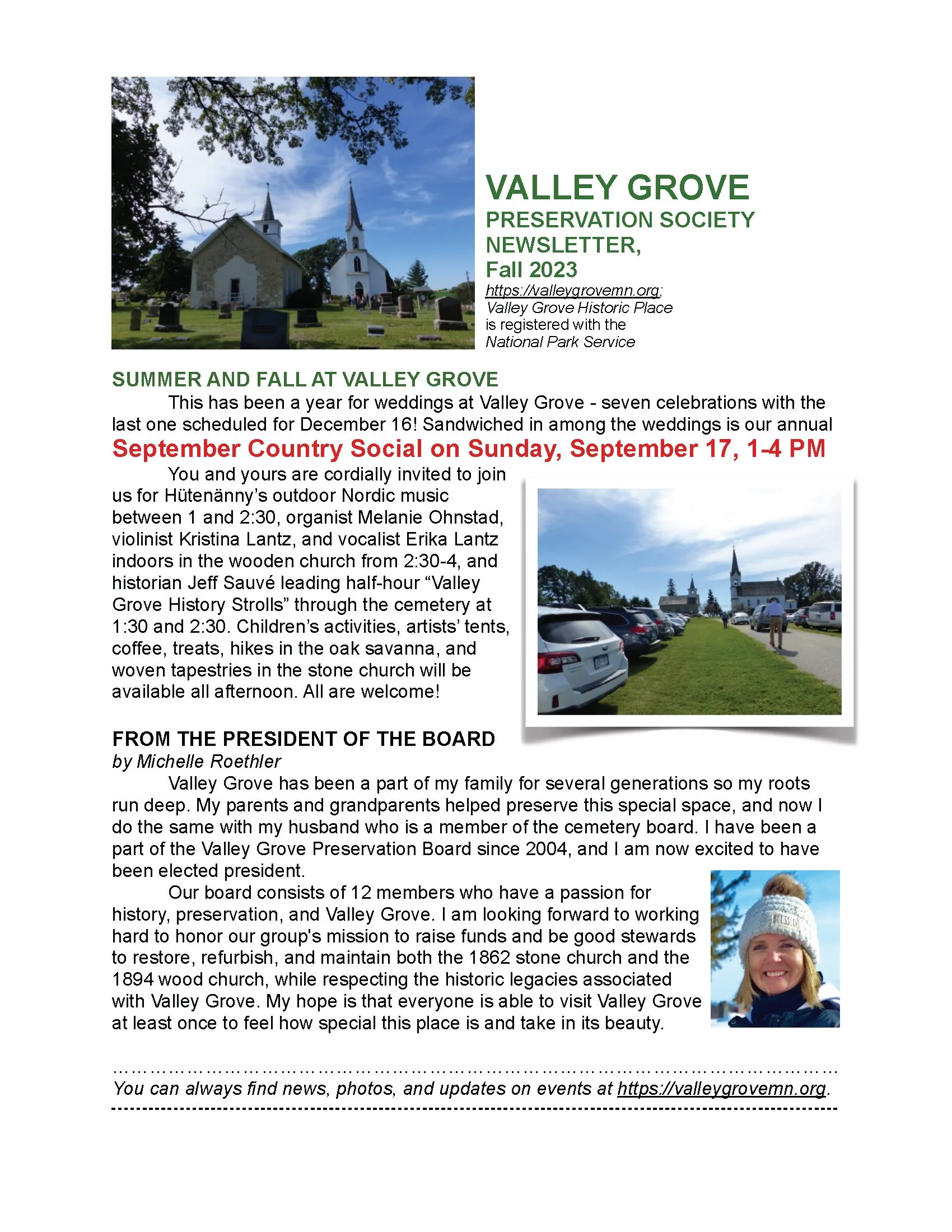 VALLEY GROVE
PRESERVATION SOCIETY NEWSLETTER,
Fall 2023
https://valleygrovemn.org;
Valley Grove Historic Place is registered with the National Park Service

SUMMER AND FALL AT VALLEY GROVE

This has been a year for weddings at Valley Grove - seven celebrations with the last one scheduled for December 16! Sandwiched in among the weddings is our annual

September Country Social on Sunday, September 17, 1-4 PM

You and yours are cordially invited to join us for Hütenänny's outdoor Nordic music between 1 and 2:30, organist Melanie Ohnstad, violinist Kristina Lantz, and vocalist Erika Lantz indoors in the wooden church from 2:30-4, and historian Jeff Sauvé leading half-hour "Valley Grove History Strolls" through the cemetery at 1:30 and 2:30. Children's activities, artists' tents, coffee, treats, hikes in the oak savanna, and woven tapestries in the stone church will be available all afternoon. All are welcome!

FROM THE PRESIDENT OF THE BOARD
by Michelle Roethler

Valley Grove has been a part of my family for several generations so my roots run deep. My parents and grandparents helped preserve this special space, and now I do the same with my husband who is a member of the cemetery board. I have been a part of the Valley Grove Preservation Board since 2004, and I am now excited to have been elected president.

Our board consists of 12 members who have a passion for history, preservation, and Valley Grove. I am looking forward to working hard to honor our group's mission to raise funds and be good stewards to restore, refurbish, and maintain both the 1862 stone church and the 1894 wood church, while respecting the historic legacies associated with Valley Grove. My hope is that everyone is able to visit Valley Grove at least once to feel how special this place is and take in its beauty.

You can always find news, photos, and updates on events at https://valleygrovemn.org.